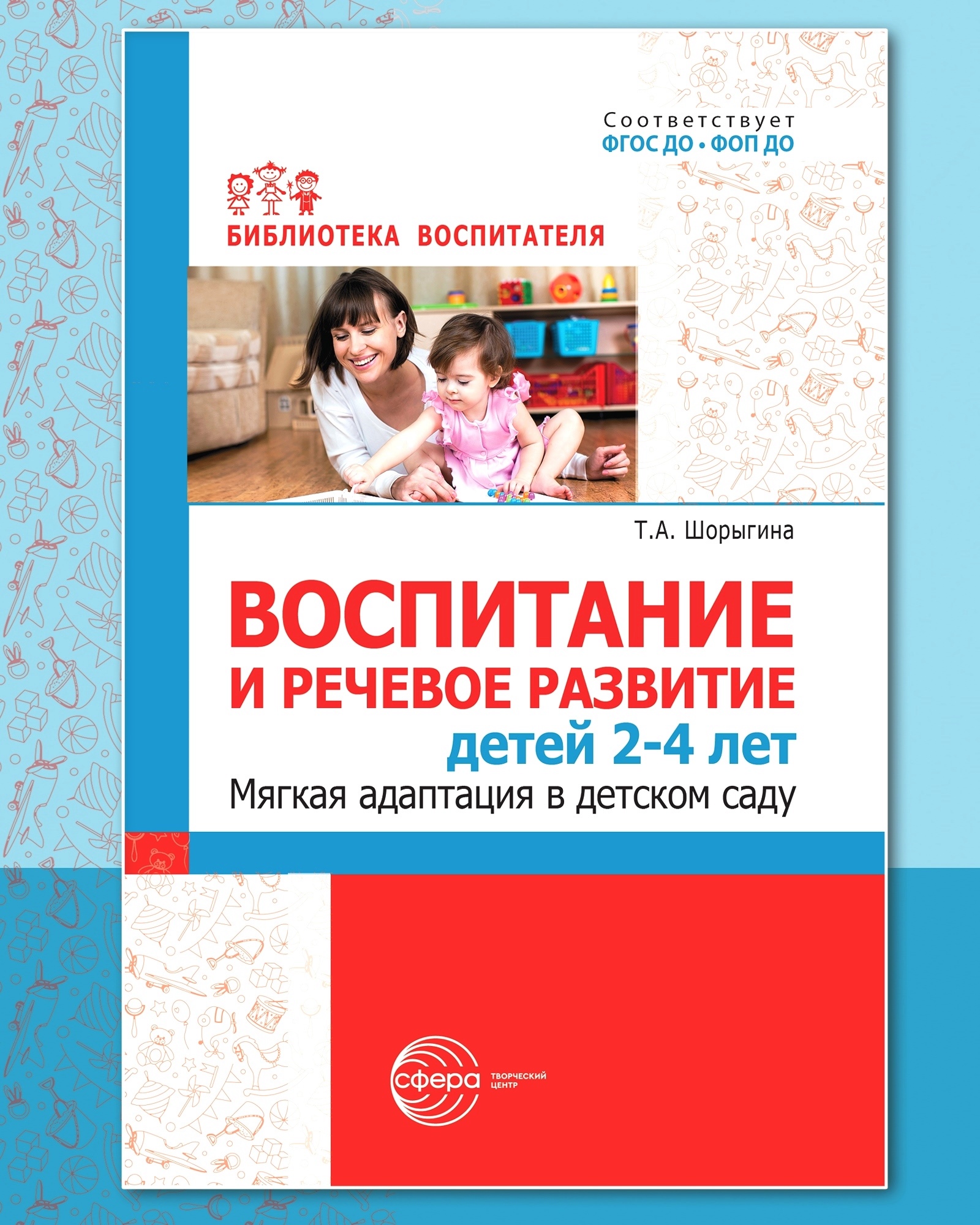 Соответствует
ФГОС ДО • ФОП ДО

БИБЛИОТЕКА ВОСПИТАТЕЛЯ

Т.А. Шорыгина

ВОСПИТАНИЕ И РЕЧЕВОЕ РАЗВИТИЕ детей 2-4 лет
Мягкая адаптация в детском саду

сфера
ТВОРЧЕСКИЙ ЦЕНТР